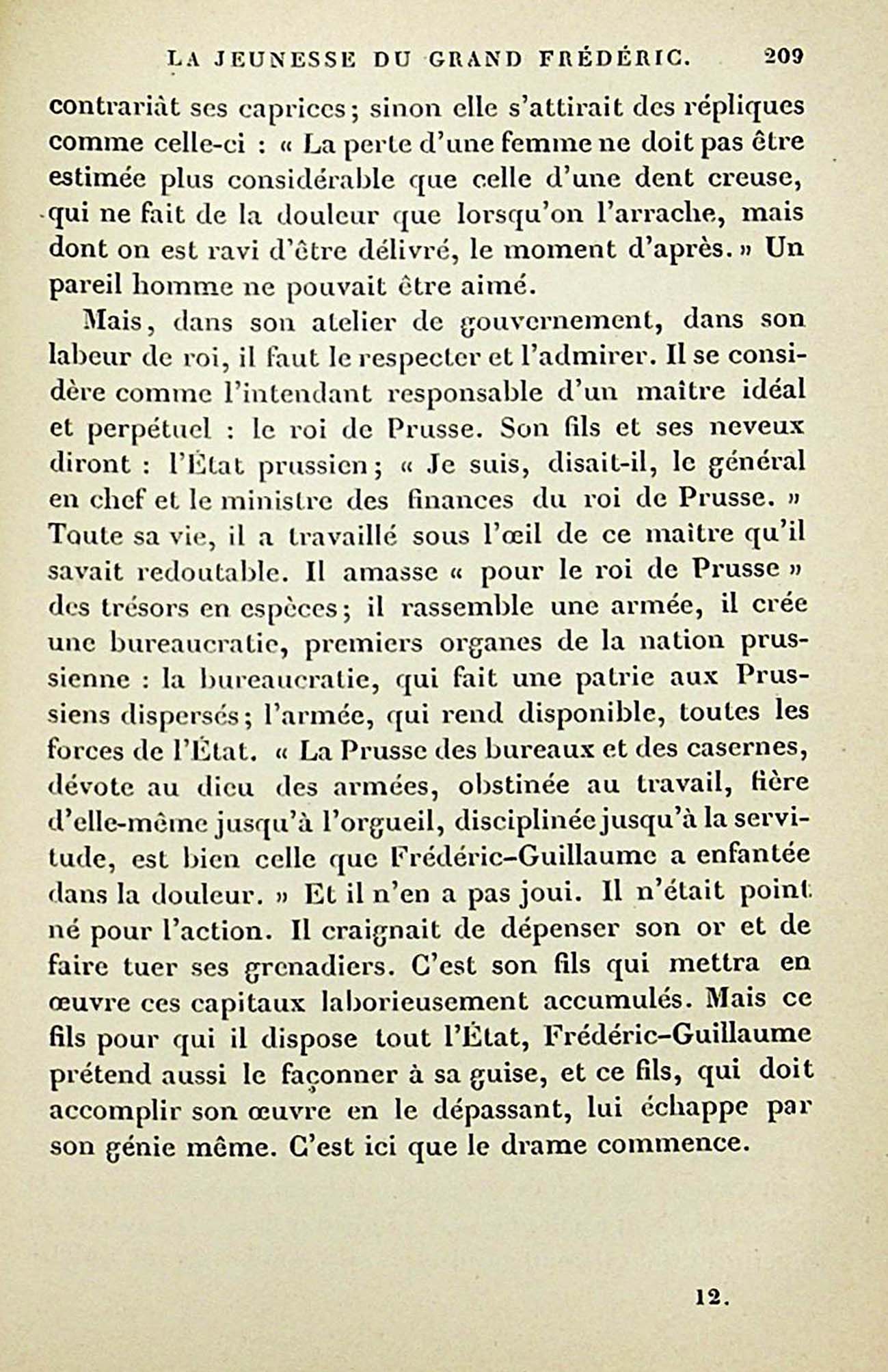 LA JEUNESSE DU GRAND FRÉDÉRIC. 209

contrariât ses caprices; sinon elle s'attirait des répliques comme celle-ci : « La perte d'une femme ne doit pas être estimée plus considérable que celle d'une dent creuse, qui ne fait de la douleur que lorsqu'on l'arrache, mais dont on est ravi d'être délivré, le moment d'après. » Un pareil homme ne pouvait être aimé.

Mais, dans son atelier de gouvernement, dans son labeur de roi, il faut le respecter et l'admirer. Il se considère comme l'intendant responsable d'un maître idéal et perpétuel : le roi de Prusse. Son fils et ses neveux diront : l'État prussien; « Je suis, disait-il, le général en chef et le ministre des finances du roi de Prusse. » Toute sa vie, il a travaillé sous l'œil de ce maître qu'il savait redoutable. Il amasse « pour le roi de Prusse » des trésors en espèces; il rassemble une armée, il crée une bureaucratie, premiers organes de la nation prussienne : la bureaucratie, qui fait une patrie aux Prussiens dispersés; l'armée, qui rend disponible, toutes les forces de l'État. « La Prusse des bureaux et des casernes, dévote au dieu des armées, obstinée au travail, fière d'elle-même jusqu'à l'orgueil, disciplinée jusqu'à la servitude, est bien celle que Frédéric-Guillaume a enfantée dans la douleur. » Et il n'en a pas joui. Il n'était point né pour l'action. Il craignait de dépenser son or et de faire tuer ses grenadiers. C'est son fils qui mettra en œuvre ces capitaux laborieusement accumulés. Mais ce fils pour qui il dispose tout l'État, Frédéric-Guillaume prétend aussi le façonner à sa guise, et ce fils, qui doit accomplir son œuvre en le dépassant, lui échappe par son génie même. C'est ici que le drame commence.

12.